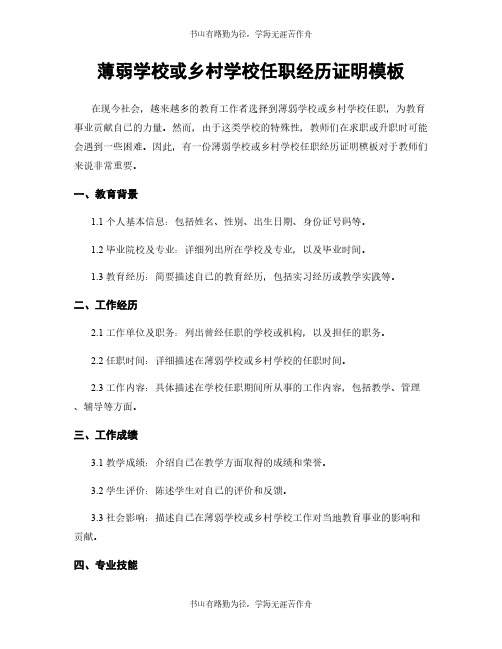 书山有路勤为径，学海无涯苦作舟

薄弱学校或乡村学校任职经历证明模板

在现今社会，越来越多的教育工作者选择到薄弱学校或乡村学校任职，为教育事业贡献自己的力量。然而，由于这类学校的特殊性，教师们在求职或升职时可能会遇到一些困难。因此，有一份薄弱学校或乡村学校任职经历证明模板对于教师们来说非常重要。

一、教育背景

1.1 个人基本信息：包括姓名、性别、出生日期、身份证号码等。

1.2 毕业院校及专业：详细列出所在学校及专业，以及毕业时间。

1.3 教育经历：简要描述自己的教育经历，包括实习经历或教学实践等。

二、工作经历

2.1 工作单位及职务：列出曾经任职的学校或机构，以及担任的职务。

2.2 任职时间：详细描述在薄弱学校或乡村学校的任职时间。

2.3 工作内容：具体描述在学校任职期间所从事的工作内容，包括教学、管理、辅导等方面。

三、工作成绩

3.1 教学成绩：介绍自己在教学方面取得的成绩和荣誉。

3.2 学生评价：陈述学生对自己的评价和反馈。

3.3 社会影响：描述自己在薄弱学校或乡村学校工作对当地教育事业的影响和贡献。

四、专业技能

书山有路勤为径，学海无涯苦作舟